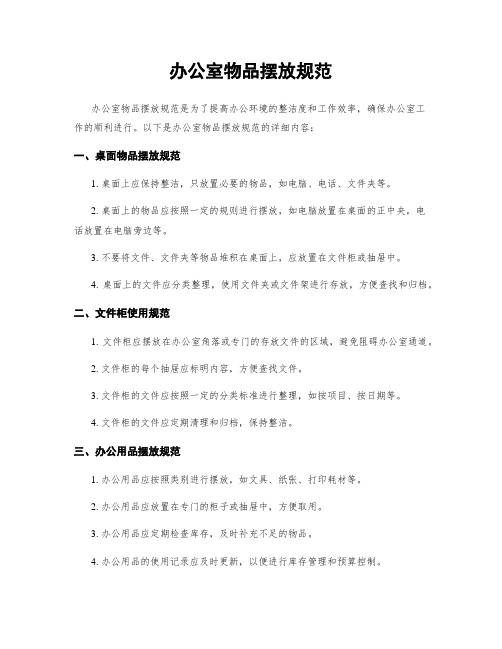 办公室物品摆放规范

办公室物品摆放规范是为了提高办公环境的整洁度和工作效率，确保办公室工作的顺利进行。以下是办公室物品摆放规范的详细内容：

一、桌面物品摆放规范

1. 桌面上应保持整洁，只放置必要的物品，如电脑、电话、文件夹等。

2. 桌面上的物品应按照一定的规则进行摆放，如电脑放置在桌面的正中央，电话放置在电脑旁边等。

3. 不要将文件、文件夹等物品堆积在桌面上，应放置在文件柜或抽屉中。

4. 桌面上的文件应分类整理，使用文件夹或文件架进行存放，方便查找和归档。

二、文件柜使用规范

1. 文件柜应摆放在办公室角落或专门的存放文件的区域，避免阻碍办公室通道。

2. 文件柜的每个抽屉应标明内容，方便查找文件。

3. 文件柜的文件应按照一定的分类标准进行整理，如按项目、按日期等。

4. 文件柜的文件应定期清理和归档，保持整洁。

三、办公用品摆放规范

1. 办公用品应按照类别进行摆放，如文具、纸张、打印耗材等。

2. 办公用品应放置在专门的柜子或抽屉中，方便取用。

3. 办公用品应定期检查库存，及时补充不足的物品。

4. 办公用品的使用记录应及时更新，以便进行库存管理和预算控制。